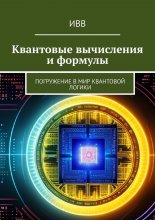 ИВВ

Квантовые вычисления и формулы

ПОГРУЖЕНИЕ В МИР КВАНТОВОЙ ЛОГИКИ